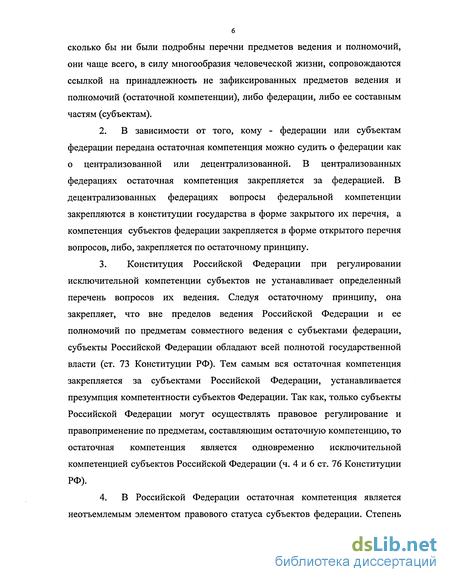 6

сколько бы ни были подробны перечни предметов ведения и полномочий, они чаще всего, в силу многообразия человеческой жизни, сопровождаются ссылкой на принадлежность не зафиксированных предметов ведения и полномочий (остаточной компетенции), либо федерации, либо ее составным частям (субъектам).

2. В зависимости от того, кому - федерации или субъектам федерации передана остаточная компетенция можно судить о федерации как о централизованной или децентрализованной. В централизованных федерациях остаточная компетенция закрепляется за федерацией. В децентрализованных федерациях вопросы федеральной компетенции закрепляются в конституции государства в форме закрытого их перечня, а компетенция субъектов федерации закрепляется в форме открытого перечня вопросов, либо, закрепляется по остаточному принципу.

3. Конституция Российской Федерации при регулировании исключительной компетенции субъектов не устанавливает определенный перечень вопросов их ведения. Следуя остаточному принципу, она закрепляет, что вне пределов ведения Российской Федерации и ее полномочий по предметам совместного ведения с субъектами федерации, субъекты Российской Федерации обладают всей полнотой государственной власти (ст. 73 Конституции РФ). Тем самым вся остаточная компетенция закрепляется за субъектами Российской Федерации, устанавливается презумпция компетентности субъектов Федерации. Так как, только субъекты Российской Федерации могут осуществлять правовое регулирование и правоприменение по предметам, составляющим остаточную компетенцию, то остаточная компетенция является одновременно исключительной компетенцией субъектов Российской Федерации (ч. 4 и 6 ст. 76 Конституции РФ).

4. В Российской Федерации остаточная компетенция является неотъемлемым элементом правового статуса субъектов федерации. Степень

dsLib.net
библиотека диссертаций